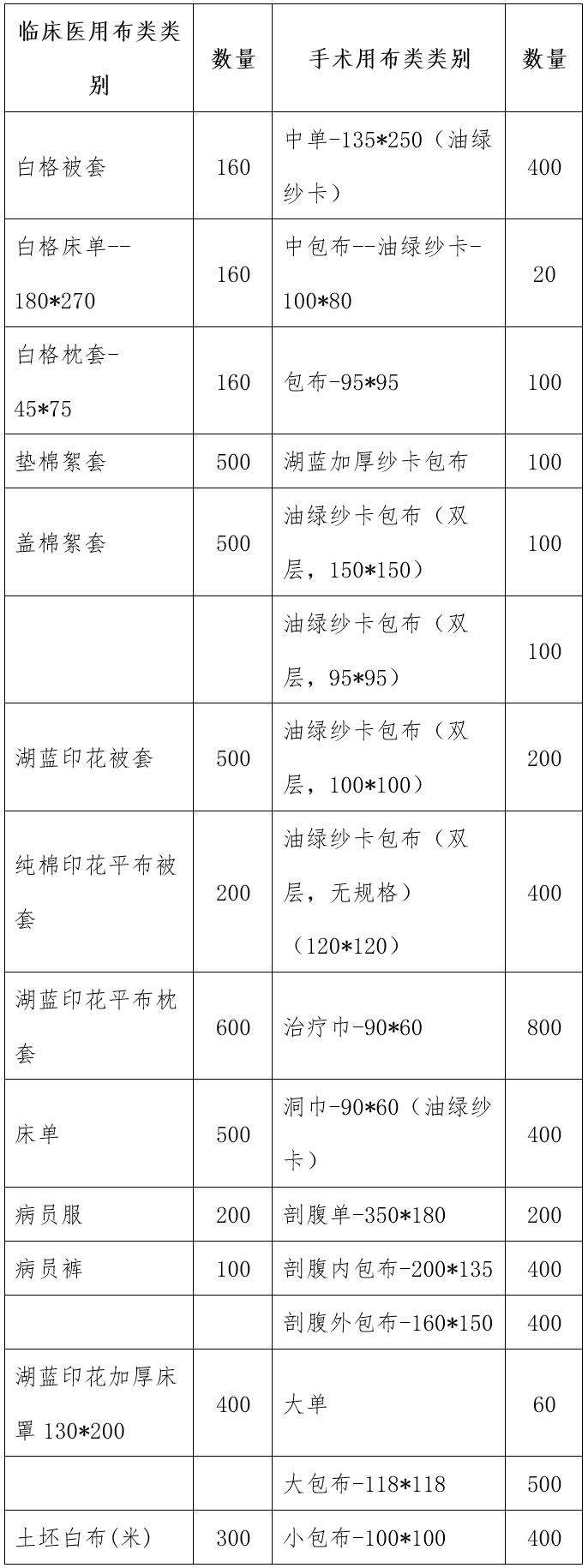 | 临床医用布类类别 | 数量 | 手术用布类类别 | 数量 |
|---|---|---|---|
| 白格被套 | 160 | 中单-135*250（油绿纱卡） | 400 |
| 白格床单--180*270 | 160 | 中包布--油绿纱卡-100*80 | 20 |
| 白格枕套-45*75 | 160 | 包布-95*95 | 100 |
| 垫棉絮套 | 500 | 湖蓝加厚纱卡包布 | 100 |
| 盖棉絮套 | 500 | 油绿纱卡包布（双层，150*150） | 100 |
|  |  | 油绿纱卡包布（双层，95*95） | 100 |
| 湖蓝印花被套 | 500 | 油绿纱卡包布（双层，100*100） | 200 |
| 纯棉印花平布被套 | 200 | 油绿纱卡包布（双层，无规格）（120*120） | 400 |
| 湖蓝印花平布枕套 | 600 | 治疗巾-90*60 | 800 |
| 床单 | 500 | 洞巾-90*60（油绿纱卡） | 400 |
| 病员服 | 200 | 剖腹单-350*180 | 200 |
| 病员裤 | 100 | 剖腹内包布-200*135 | 400 |
|  |  | 剖腹外包布-160*150 | 400 |
| 湖蓝印花加厚床罩 130*200 | 400 | 大单 | 60 |
|  |  | 大包布-118*118 | 500 |
| 土坯白布(米) | 300 | 小包布-100*100 | 400 |